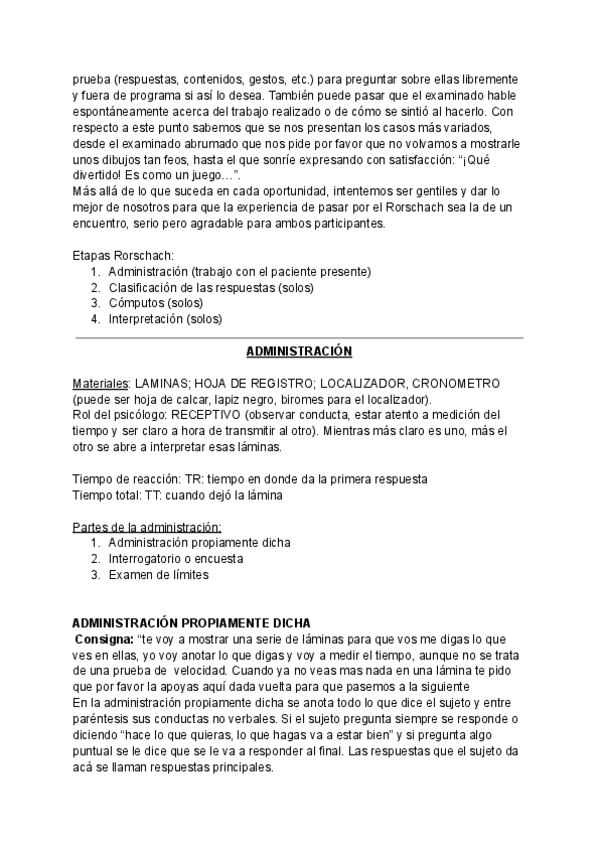 prueba (respuestas, contenidos, gestos, etc.) para preguntar sobre ellas libremente y fuera de programa si así lo desea. También puede pasar que el examinado hable espontáneamente acerca del trabajo realizado o de cómo se sintió al hacerlo. Con respecto a este punto sabemos que se nos presentan los casos más variados, desde el examinado abrumado que nos pide por favor que no volvamos a mostrarle unos dibujos tan feos, hasta el que sonríe expresando con satisfacción: "¡Qué divertido! Es como un juego…".
Más allá de lo que suceda en cada oportunidad, intentemos ser gentiles y dar lo mejor de nosotros para que la experiencia de pasar por el Rorschach sea la de un encuentro, serio pero agradable para ambos participantes.

Etapas Rorschach:
1. Administración (trabajo con el paciente presente)
2. Clasificación de las respuestas (solos)
3. Cómputos (solos)
4. Interpretación (solos)

ADMINISTRACIÓN

Materiales: LAMINAS; HOJA DE REGISTRO; LOCALIZADOR, CRONOMETRO (puede ser hoja de calcar, lapiz negro, biromes para el localizador).
Rol del psicólogo: RECEPTIVO (observar conducta, estar atento a medición del tiempo y ser claro a hora de transmitir al otro). Mientras más claro es uno, más el otro se abre a interpretar esas láminas.

Tiempo de reacción: TR: tiempo en donde da la primera respuesta
Tiempo total: TT: cuando dejó la lámina

Partes de la administración:
1. Administración propiamente dicha
2. Interrogatorio o encuesta
3. Examen de límites

ADMINISTRACIÓN PROPIAMENTE DICHA
Consigna: "te voy a mostrar una serie de láminas para que vos me digas lo que ves en ellas, yo voy anotar lo que digas y voy a medir el tiempo, aunque no se trata de una prueba de velocidad. Cuando ya no veas mas nada en una lámina te pido que por favor la apoyas aquí dada vuelta para que pasemos a la siguiente
En la administración propiamente dicha se anota todo lo que dice el sujeto y entre paréntesis sus conductas no verbales. Si el sujeto pregunta siempre se responde o diciendo "hace lo que quieras, lo que hagas va a estar bien" y si pregunta algo puntual se le dice que se le va a responder al final. Las respuestas que el sujeto da acá se llaman respuestas principales.